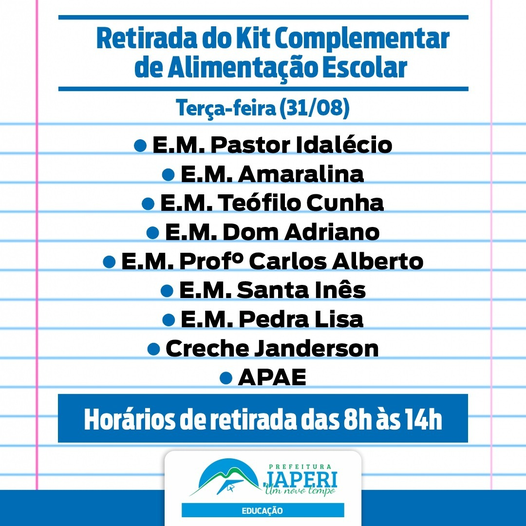 Retirada do Kit Complementar de Alimentação Escolar

Terça-feira (31/08)

• E.M. Pastor Idalécio
• E.M. Amaralina
• E.M. Teófilo Cunha
• E.M. Dom Adriano
• E.M. Profº Carlos Alberto
• E.M. Santa Inês
• E.M. Pedra Lisa
• Creche Janderson
• APAE

Horários de retirada das 8h às 14h

PREFEITURA
JAPERI
Um novo tempo
EDUCAÇÃO